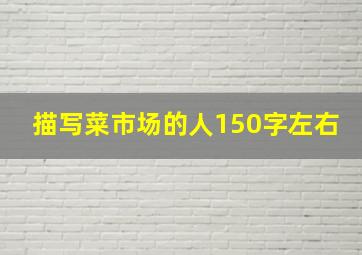 描写菜市场的人150字左右